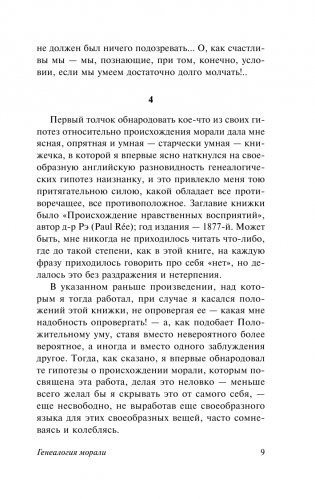 не должен был ничего подозревать... О, как счастливы мы — мы, познающие, при том, конечно, условии, если мы умеем достаточно долго молчать!..

4

Первый толчок обнародовать кое-что из своих гипотез относительно происхождения морали дала мне ясная, опрятная и умная — старчески умная — книжечка, в которой я впервые ясно наткнулся на своеобразную английскую разновидность генеалогических гипотез наизнанку, и это привлекло меня тою притягательною силою, какой обладает все противоречащее, все противоположное. Заглавие книжки было «Происхождение нравственных восприятий», автор д-р Рэ (Paul Rée); год издания — 1877-й. Может быть, мне никогда не приходилось читать что-либо, где до такой степени, как в этой книге, на каждую фразу приходилось говорить про себя «нет», но делалось это без раздражения и нетерпения.

В указанном раньше произведении, над которым я тогда работал, при случае я касался положений этой книжки, не опровергая ее — какая мне надобность опровергать! — а, как подобает Положительному уму, ставя вместо невероятного более вероятное, а иногда и вместо одного заблуждения другое. Тогда, как сказано, я впервые обнародовал те гипотезы о происхождении морали, которым посвящена эта работа, делая это неловко — меньше всего желал бы я скрывать это от самого себя, — еще несвободно, не выработав еще своеобразного языка для этих своеобразных вещей, часто сомневаясь и колеблясь.

Генеалогия морали 9